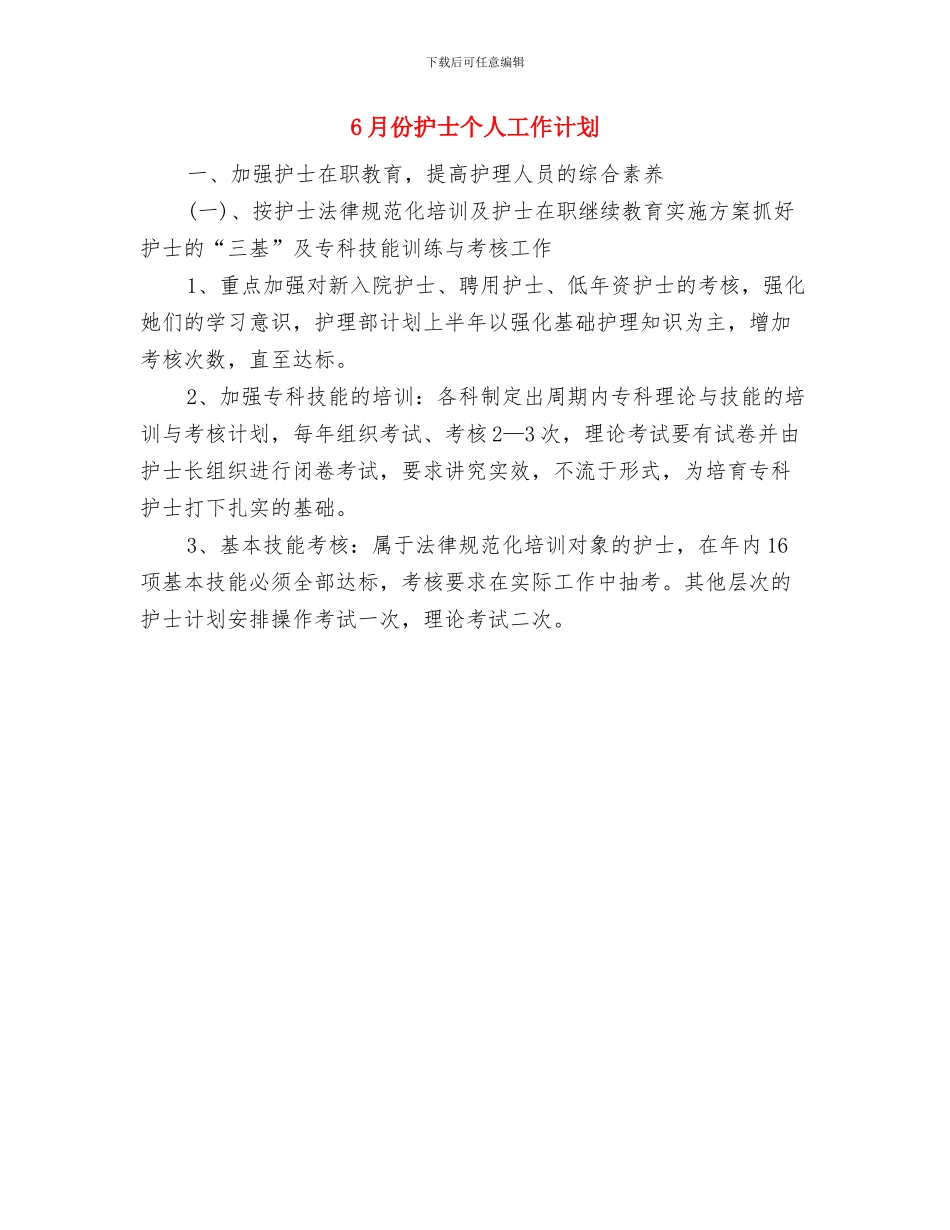 下载后可任意编辑

6月份护士个人工作计划

一、加强护士在职教育，提高护理人员的综合素养

(一)、按护士法律规范化培训及护士在职继续教育实施方案抓好护士的“三基”及专科技能训练与考核工作

1、重点加强对新入院护士、聘用护士、低年资护士的考核，强化她们的学习意识，护理部计划上半年以强化基础护理知识为主，增加考核次数，直至达标。

2、加强专科技能的培训：各科制定出周期内专科理论与技能的培训与考核计划，每年组织考试、考核2—3次，理论考试要有试卷并由护士长组织进行闭卷考试，要求讲究实效，不流于形式，为培育专科护士打下扎实的基础。

3、基本技能考核：属于法律规范化培训对象的护士，在年内16项基本技能必须全部达标，考核要求在实际工作中抽考。其他层次的护士计划安排操作考试一次，理论考试二次。